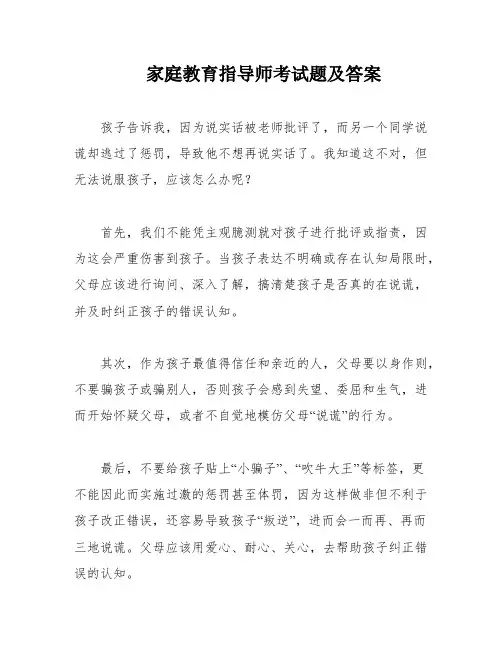 家庭教育指导师考试题及答案

孩子告诉我，因为说实话被老师批评了，而另一个同学说谎却逃过了惩罚，导致他不想再说实话了。我知道这不对，但无法说服孩子，应该怎么办呢？

首先，我们不能凭主观臆测就对孩子进行批评或指责，因为这会严重伤害到孩子。当孩子表达不明确或存在认知局限时，父母应该进行询问、深入了解，搞清楚孩子是否真的在说谎，并及时纠正孩子的错误认知。

其次，作为孩子最值得信任和亲近的人，父母要以身作则，不要骗孩子或骗别人，否则孩子会感到失望、委屈和生气，进而开始怀疑父母，或者不自觉地模仿父母“说谎”的行为。

最后，不要给孩子贴上“小骗子”、“吹牛大王”等标签，更不能因此而实施过激的惩罚甚至体罚，因为这样做非但不利于孩子改正错误，还容易导致孩子“叛逆”，进而会一而再、再而三地说谎。父母应该用爱心、耐心、关心，去帮助孩子纠正错误的认知。